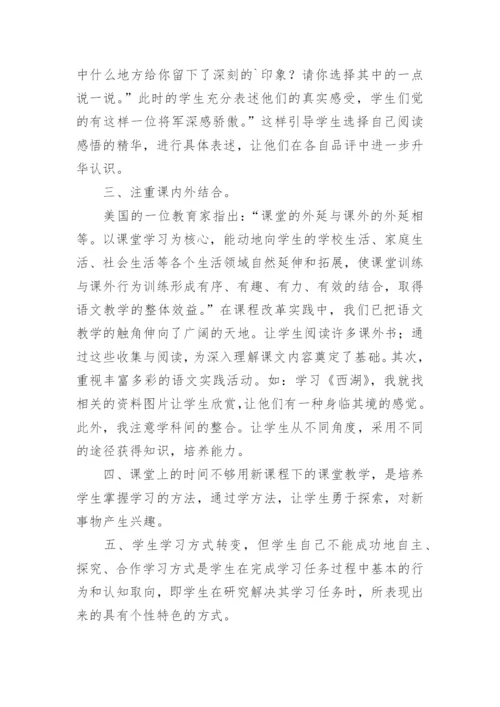 中什么地方给你留下了深刻的`印象？请你选择其中的一点说一说。”此时的学生充分表述他们的真实感受，学生们觉的有这样一位将军深感骄傲。”这样引导学生选择自己阅读感悟的精华，进行具体表述，让他们在各自品评中进一步升华认识。

三、注重课内外结合。

美国的一位教育家指出：“课堂的外延与课外的外延相等。以课堂学习为核心，能动地向学生的学校生活、家庭生活、社会生活等各个生活领域自然延伸和拓展，使课堂训练与课外行为训练形成有序、有趣、有力、有效的结合，取得语文教学的整体效益。”在课程改革实践中，我们已把语文教学的触角伸向了广阔的天地。让学生阅读许多课外书；通过这些收集与阅读，为深入理解课文内容奠定了基础。其次，重视丰富多彩的语文实践活动。如：学习《西湖》，我就找相关的资料图片让学生欣赏，让他们有一种身临其境的感觉。此外，我注意学科间的整合。让学生从不同角度，采用不同的途径获得知识，培养能力。

四、课堂上的时间不够用新课程下的课堂教学，是培养学生掌握学习的方法，通过学方法，让学生勇于探索，对新事物产生兴趣。

五、学生学习方式转变，但学生自己不能成功地自主、探究、合作学习方式是学生在完成学习任务过程中基本的行为和认知取向，即学生在研究解决其学习任务时，所表现出来的具有个性特色的方式。